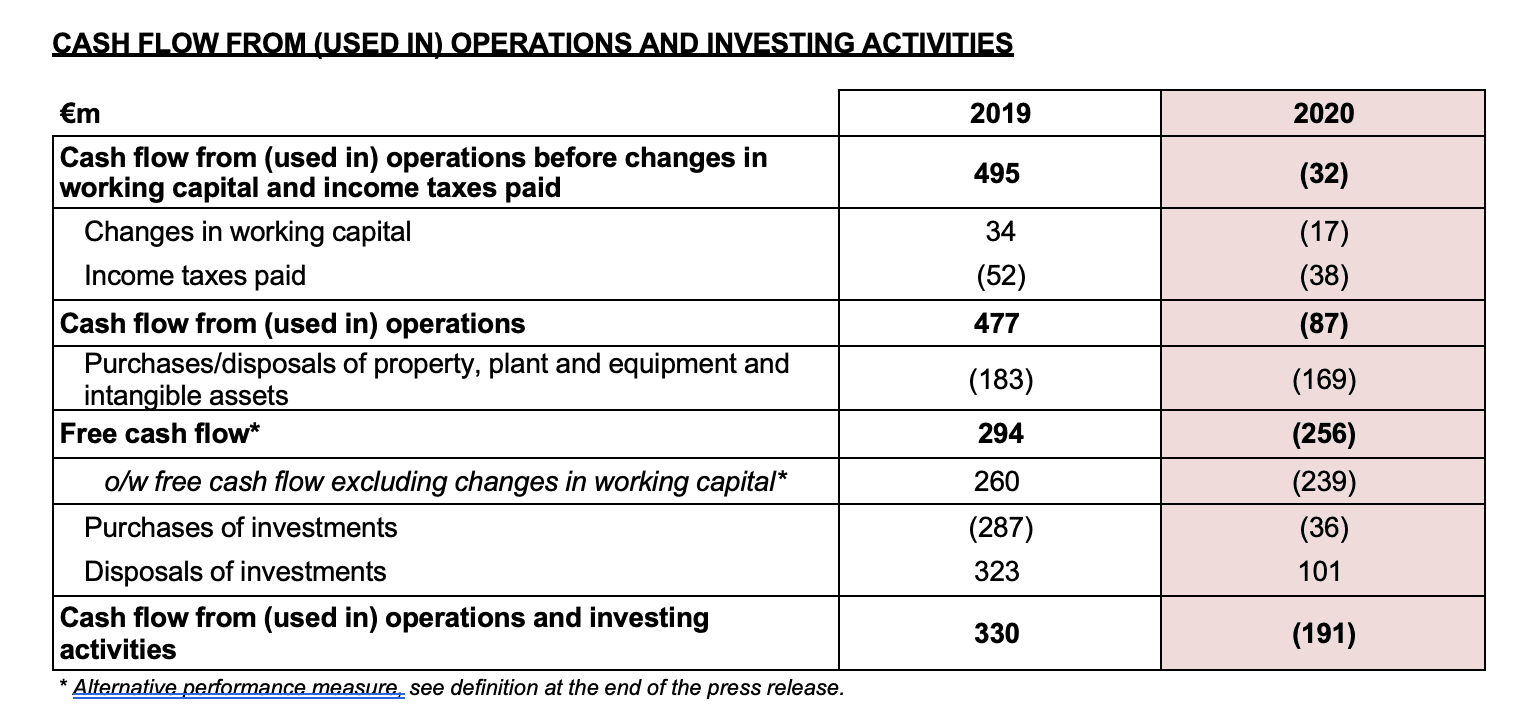 CASH FLOW FROM (USED IN) OPERATIONS AND INVESTING ACTIVITIES

| €m | 2019 | 2020 |
|---|---|---|
| Cash flow from (used in) operations before changes in working capital and income taxes paid | 495 | (32) |
| Changes in working capital | 34 | (17) |
| Income taxes paid | (52) | (38) |
| Cash flow from (used in) operations | 477 | (87) |
| Purchases/disposals of property, plant and equipment and intangible assets | (183) | (169) |
| Free cash flow* | 294 | (256) |
| o/w free cash flow excluding changes in working capital* | 260 | (239) |
| Purchases of investments | (287) | (36) |
| Disposals of investments | 323 | 101 |
| Cash flow from (used in) operations and investing activities | 330 | (191) |

* Alternative performance measure, see definition at the end of the press release.